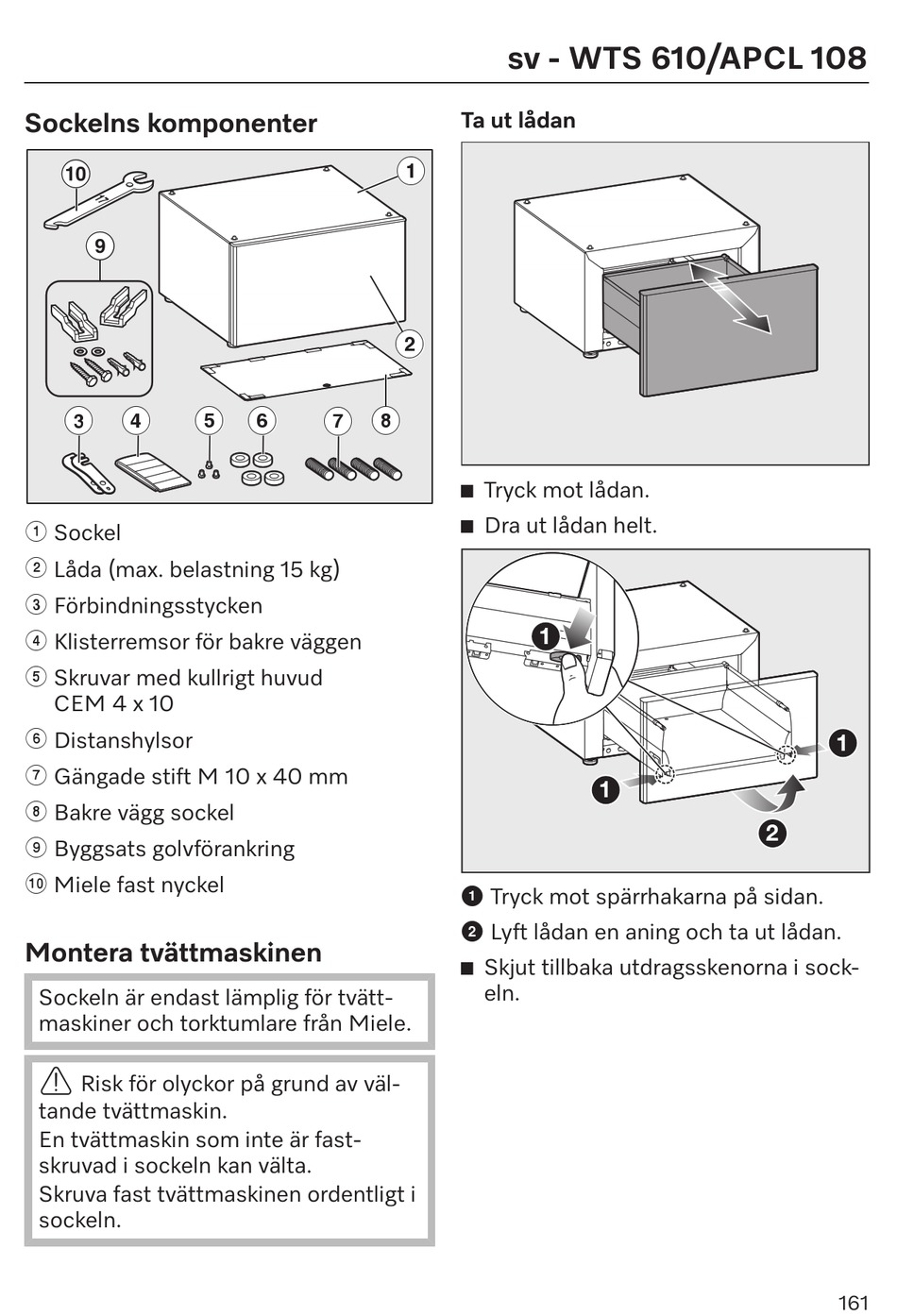 sv - WTS 610/APCL 108

Sockelns komponenter

10
1
9
2
3 4 5 6 7 8

① Sockel
② Låda (max. belastning 15 kg)
③ Förbindningsstycken
④ Klisterremsor för bakre väggen
⑤ Skruvar med kullrigt huvud CEM 4 x 10
⑥ Distanshylsor
⑦ Gängade stift M 10 x 40 mm
⑧ Bakre vägg sockel
⑨ Byggsats golvförankring
⑩ Miele fast nyckel

Montera tvättmaskinen

Sockeln är endast lämplig för tvättmaskiner och torktumlare från Miele.

⚠ Risk för olyckor på grund av vältande tvättmaskin.
En tvättmaskin som inte är fastskruvad i sockeln kan välta.
Skruva fast tvättmaskinen ordentligt i sockeln.

Ta ut lådan

■ Tryck mot lådan.
■ Dra ut lådan helt.

1
1
1
2

❶ Tryck mot spärrhakarna på sidan.
❷ Lyft lådan en aning och ta ut lådan.
■ Skjut tillbaka utdragsskenorna i sockeln.

161